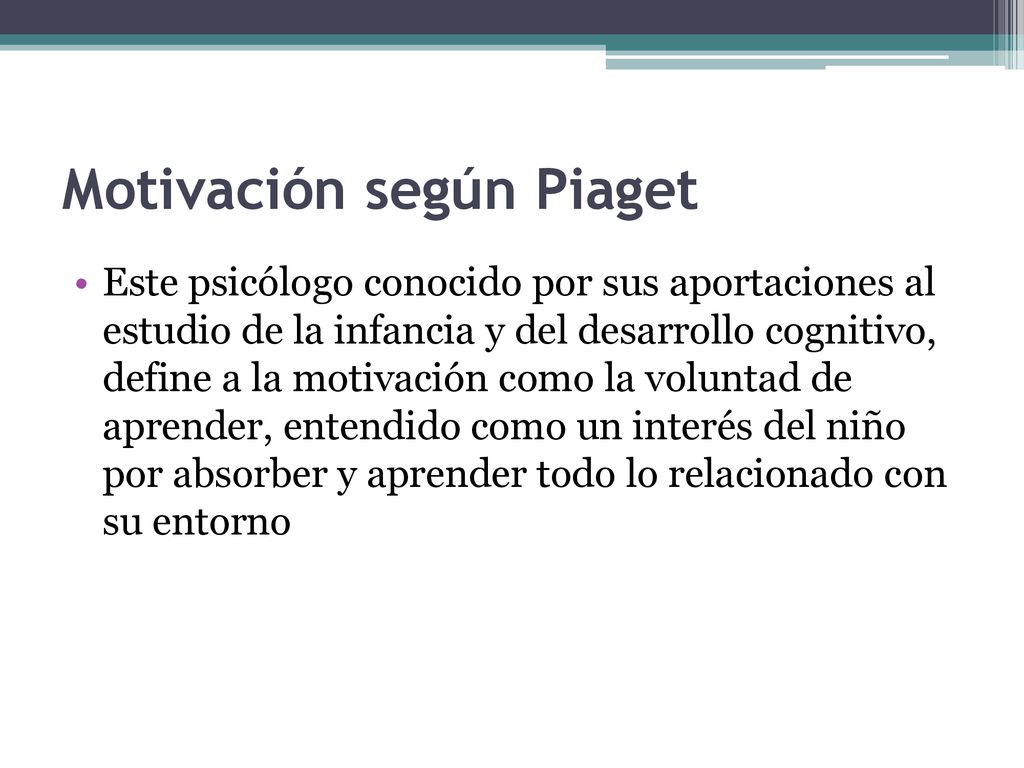 Motivación según Piaget

• Este psicólogo conocido por sus aportaciones al estudio de la infancia y del desarrollo cognitivo, define a la motivación como la voluntad de aprender, entendido como un interés del niño por absorber y aprender todo lo relacionado con su entorno